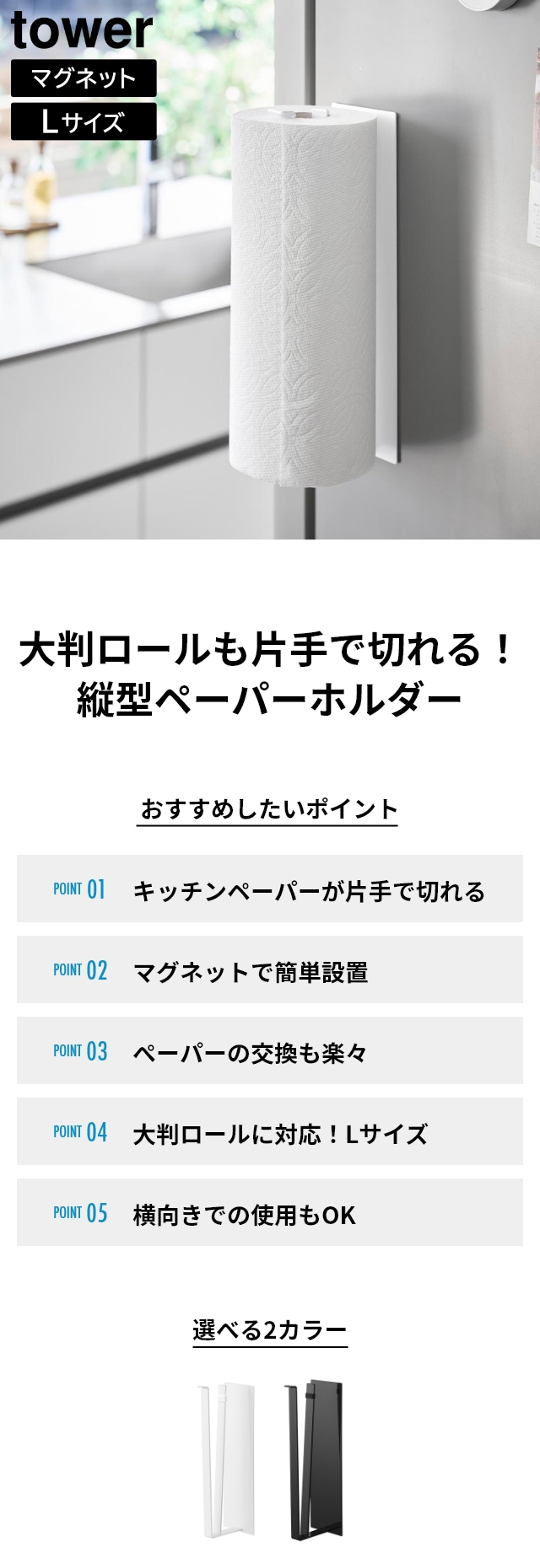 tower
マグネット
Lサイズ

大判ロールも片手で切れる！
縦型ペーパーホルダー

おすすめしたいポイント

POINT 01 キッチンペーパーが片手で切れる

POINT 02 マグネットで簡単設置

POINT 03 ペーパーの交換も楽々

POINT 04 大判ロールに対応！Lサイズ

POINT 05 横向きでの使用もOK

選べる2カラー